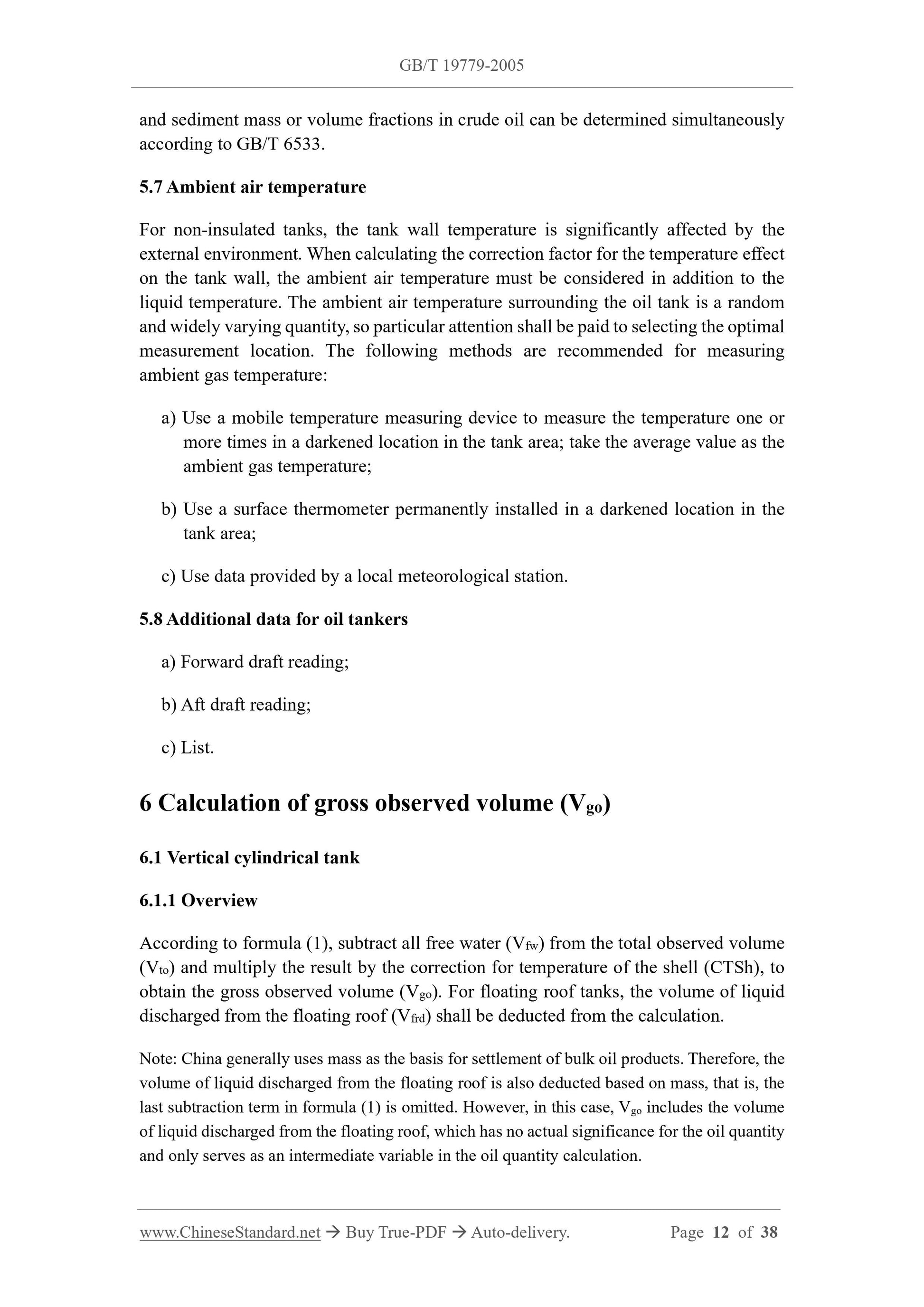 GB/T 19779-2005

and sediment mass or volume fractions in crude oil can be determined simultaneously according to GB/T 6533.

5.7 Ambient air temperature

For non-insulated tanks, the tank wall temperature is significantly affected by the external environment. When calculating the correction factor for the temperature effect on the tank wall, the ambient air temperature must be considered in addition to the liquid temperature. The ambient air temperature surrounding the oil tank is a random and widely varying quantity, so particular attention shall be paid to selecting the optimal measurement location. The following methods are recommended for measuring ambient gas temperature:

a) Use a mobile temperature measuring device to measure the temperature one or more times in a darkened location in the tank area; take the average value as the ambient gas temperature;

b) Use a surface thermometer permanently installed in a darkened location in the tank area;

c) Use data provided by a local meteorological station.

5.8 Additional data for oil tankers

a) Forward draft reading;

b) Aft draft reading;

c) List.

6 Calculation of gross observed volume ($V_{go}$)

6.1 Vertical cylindrical tank

6.1.1 Overview

According to formula (1), subtract all free water ($V_{fw}$) from the total observed volume ($V_{to}$) and multiply the result by the correction for temperature of the shell (CTSh), to obtain the gross observed volume ($V_{go}$). For floating roof tanks, the volume of liquid discharged from the floating roof ($V_{frd}$) shall be deducted from the calculation.

Note: China generally uses mass as the basis for settlement of bulk oil products. Therefore, the volume of liquid discharged from the floating roof is also deducted based on mass, that is, the last subtraction term in formula (1) is omitted. However, in this case, $V_{go}$ includes the volume of liquid discharged from the floating roof, which has no actual significance for the oil quantity and only serves as an intermediate variable in the oil quantity calculation.

www.ChineseStandard.net → Buy True-PDF → Auto-delivery. Page 12 of 38